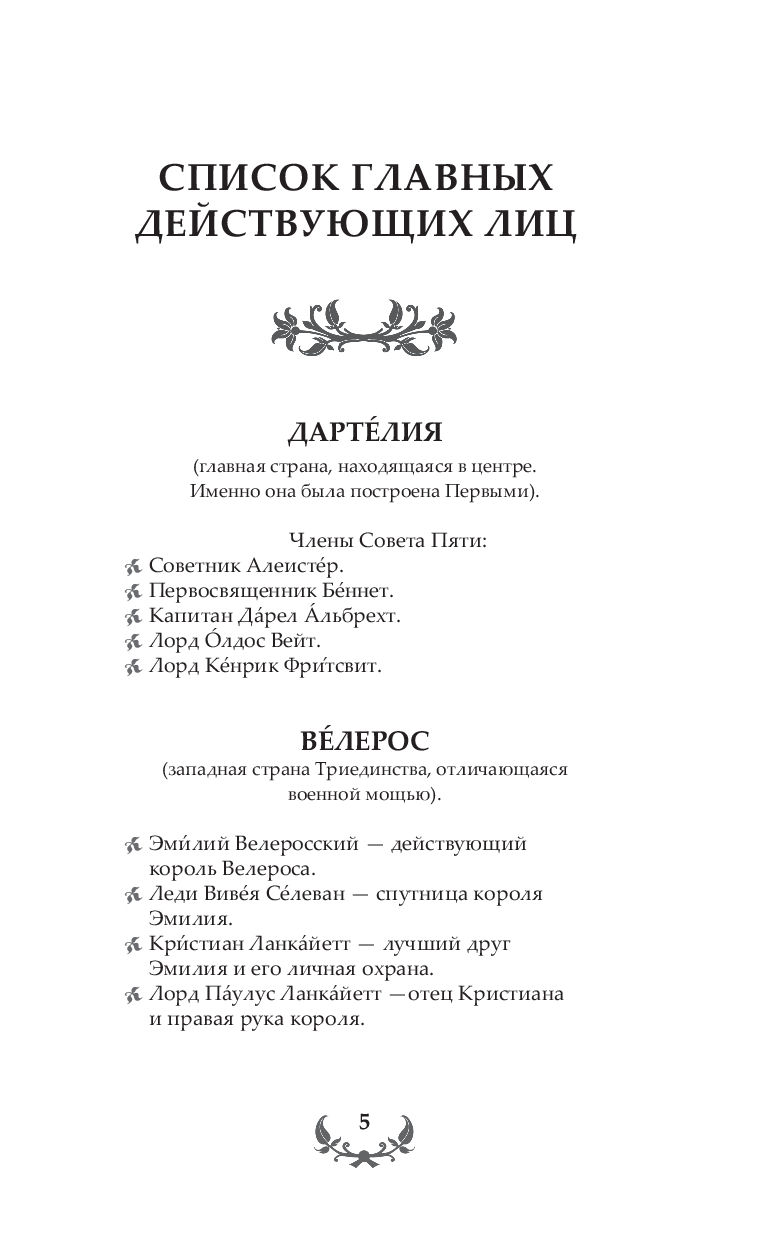 СПИСОК ГЛАВНЫХ ДЕЙСТВУЮЩИХ ЛИЦ

ДАРТЕ́ЛИЯ
(главная страна, находящаяся в центре. Именно она была построена Первыми).

Члены Совета Пяти:
Советник Алеисте́р.
Первосвященник Бе́ннет.
Капитан Да́рел А́льбрехт.
Лорд О́лдос Вейт.
Лорд Ке́нрик Фри́тсвит.

ВЕ́ЛЕРОС
(западная страна Триединства, отличающаяся военной мощью).

Эми́лий Велеросский — действующий король Велероса.
Леди Виве́я Се́леван — спутница короля Эмилия.
Кри́стиан Ланка́йетт — лучший друг Эмилия и его личная охрана.
Лорд Па́улус Ланка́йетт —отец Кристиана и правая рука короля.

5